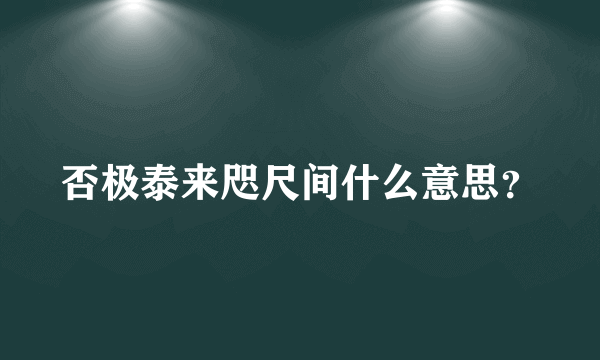 否极泰来咫尺间什么意思？